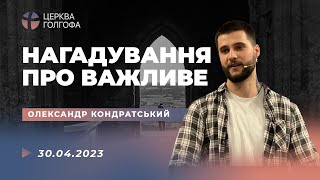 ЦЕРКВА
ГОЛГОФА

НАГАДУВАННЯ
ПРО ВАЖЛИВЕ

ОЛЕКСАНДР КОНДРАТСЬКИЙ

30.04.2023